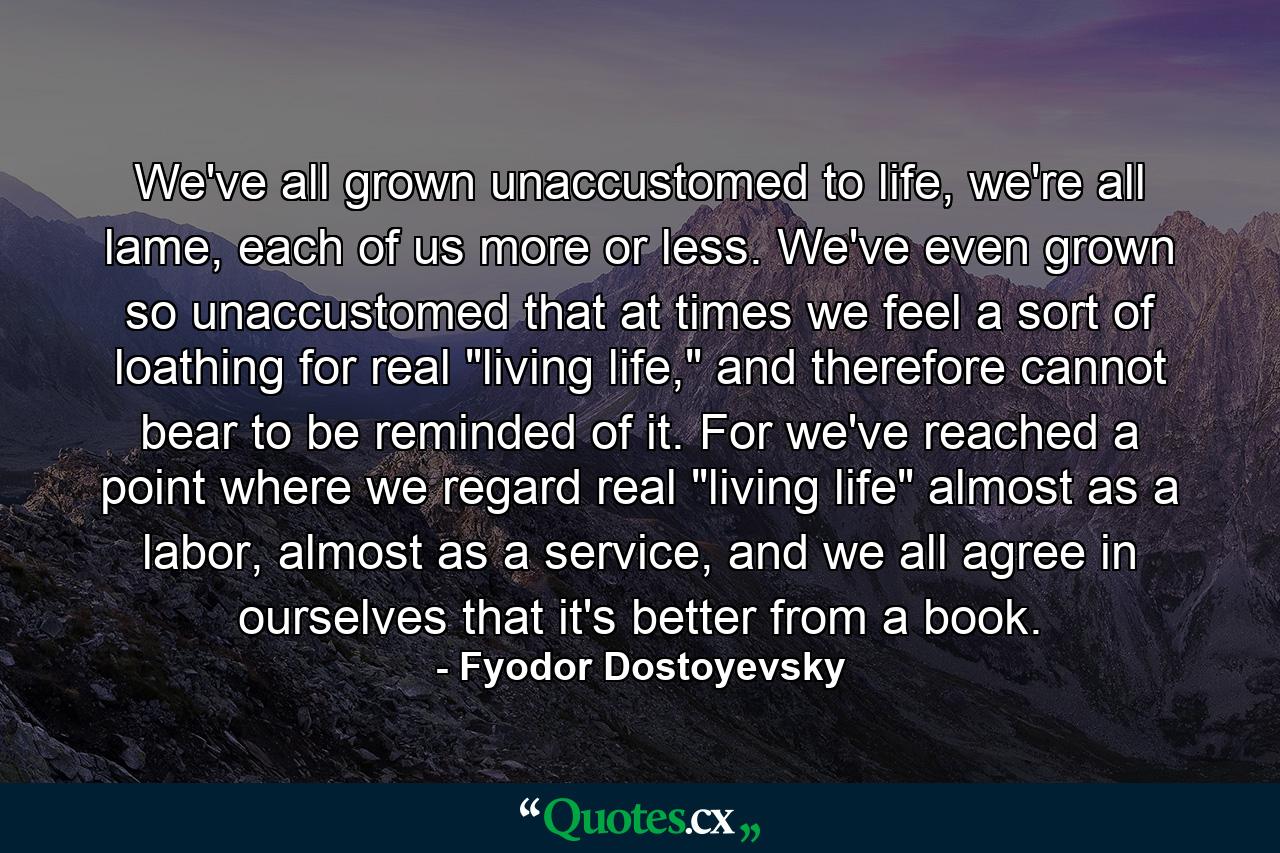 We've all grown unaccustomed to life, we're all lame, each of us more or less. We've even grown so unaccustomed that at times we feel a sort of loathing for real "living life," and therefore cannot bear to be reminded of it. For we've reached a point where we regard real "living life" almost as a labor, almost as a service, and we all agree in ourselves that it's better from a book.
- Fyodor Dostoyevsky

“Quotes.cx„